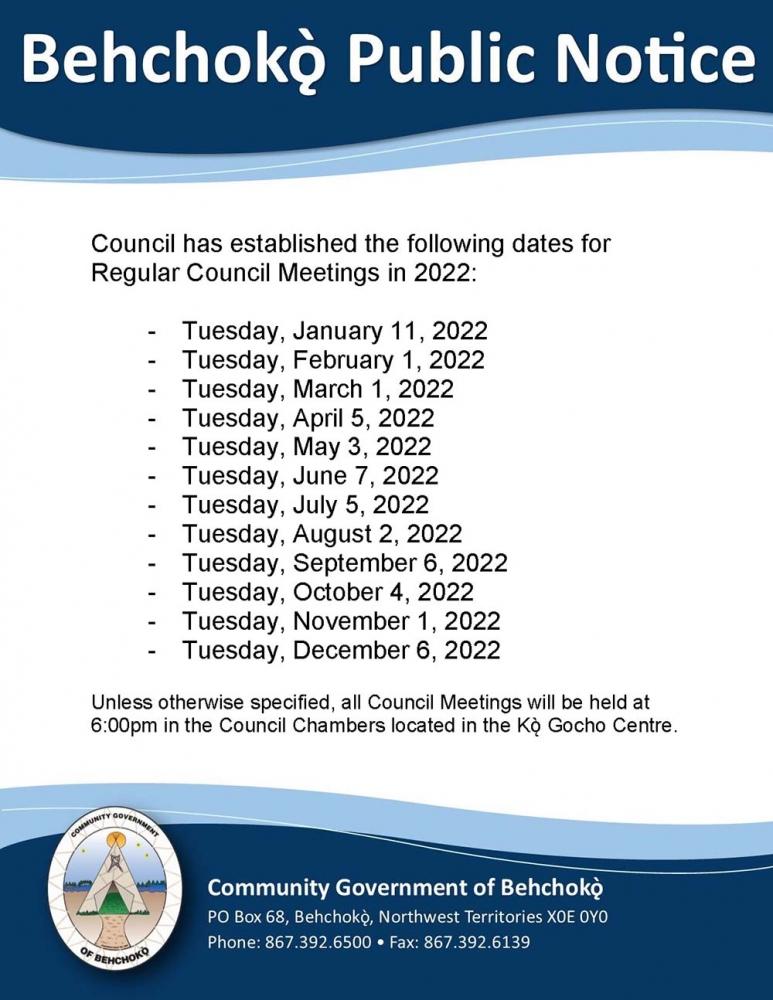 Behchokǫ̀ Public Notice

Council has established the following dates for Regular Council Meetings in 2022:

- Tuesday, January 11, 2022
- Tuesday, February 1, 2022
- Tuesday, March 1, 2022
- Tuesday, April 5, 2022
- Tuesday, May 3, 2022
- Tuesday, June 7, 2022
- Tuesday, July 5, 2022
- Tuesday, August 2, 2022
- Tuesday, September 6, 2022
- Tuesday, October 4, 2022
- Tuesday, November 1, 2022
- Tuesday, December 6, 2022

Unless otherwise specified, all Council Meetings will be held at 6:00pm in the Council Chambers located in the Kǫ̀ Gocho Centre.

COMMUNITY GOVERNMENT OF BEHCHOKǪ̀

Community Government of Behchokǫ̀
PO Box 68, Behchokǫ̀, Northwest Territories X0E 0Y0
Phone: 867.392.6500 • Fax: 867.392.6139